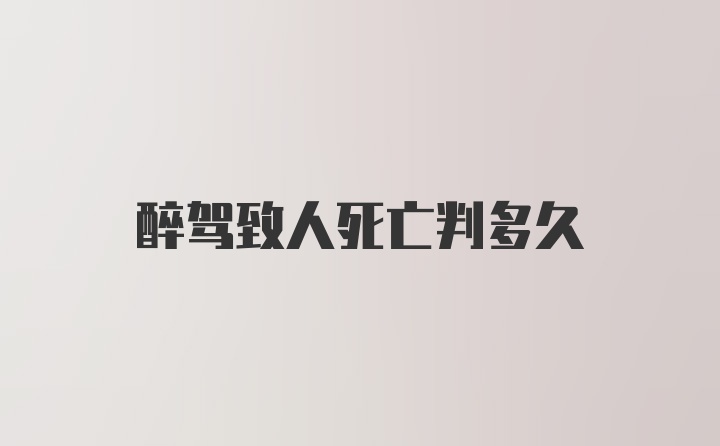 醉驾致人死亡判多久